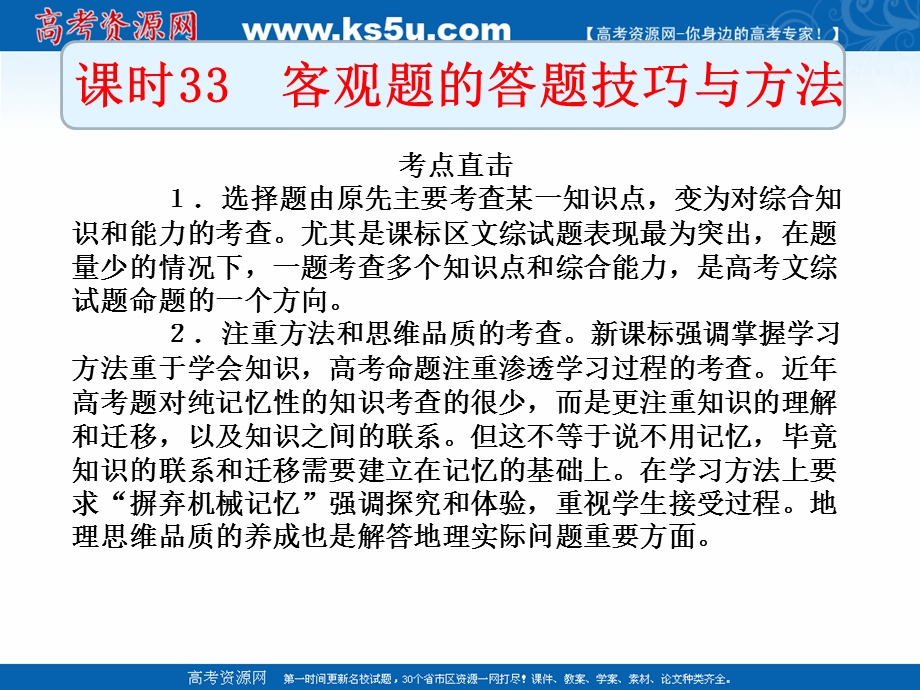 高考资源网 www.ks5u.com 【高考资源网-你身边的高考专家！】

课时33 客观题的答题技巧与方法

考点直击

1．选择题由原先主要考查某一知识点，变为对综合知识和能力的考查。尤其是课标区文综试题表现最为突出，在题量少的情况下，一题考查多个知识点和综合能力，是高考文综试题命题的一个方向。

2．注重方法和思维品质的考查。新课标强调掌握学习方法重于学会知识，高考命题注重渗透学习过程的考查。近年高考题对纯记忆性的知识考查的很少，而是更注重知识的理解和迁移，以及知识之间的联系。但这不等于说不用记忆，毕竟知识的联系和迁移需要建立在记忆的基础上。在学习方法上要求“摒弃机械记忆”强调探究和体验，重视学生接受过程。地理思维品质的养成也是解答地理实际问题重要方面。

高考资源网 第一时间更新名校试题，30个省市区资源一网打尽！课件、教案、学案、素材、论文种类齐全。